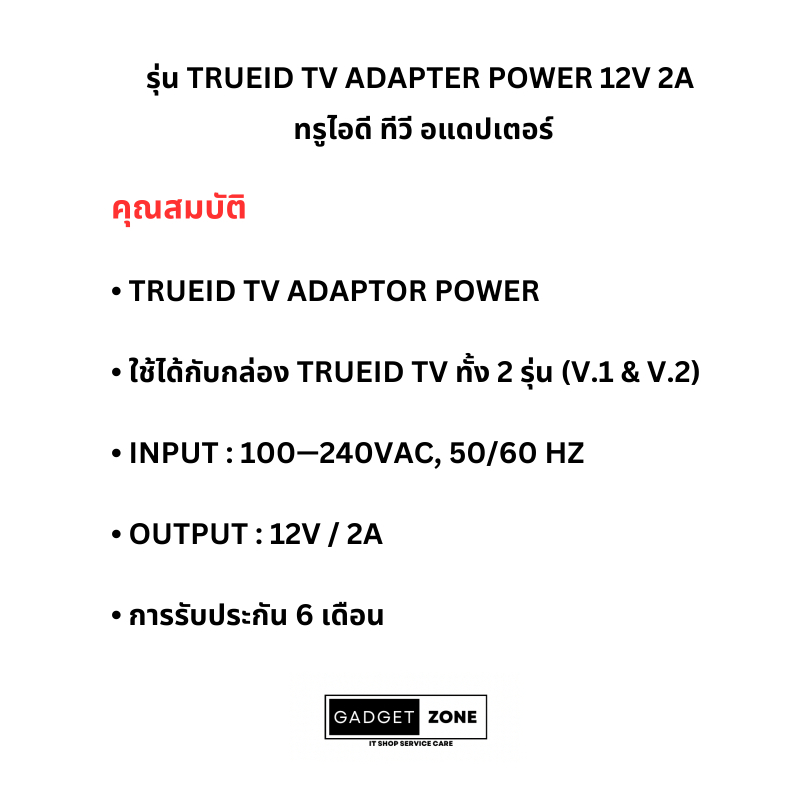 รุ่น TRUEID TV ADAPTER POWER 12V 2A
ทรูไอดี ทีวี อแดปเตอร์

คุณสมบัติ

• TRUEID TV ADAPTOR POWER

• ใช้ได้กับกล่อง TRUEID TV ทั้ง 2 รุ่น (V.1 & V.2)

• INPUT : 100—240VAC, 50/60 HZ

• OUTPUT : 12V / 2A

• การรับประกัน 6 เดือน

GADGET ZONE
IT SHOP SERVICE CARE